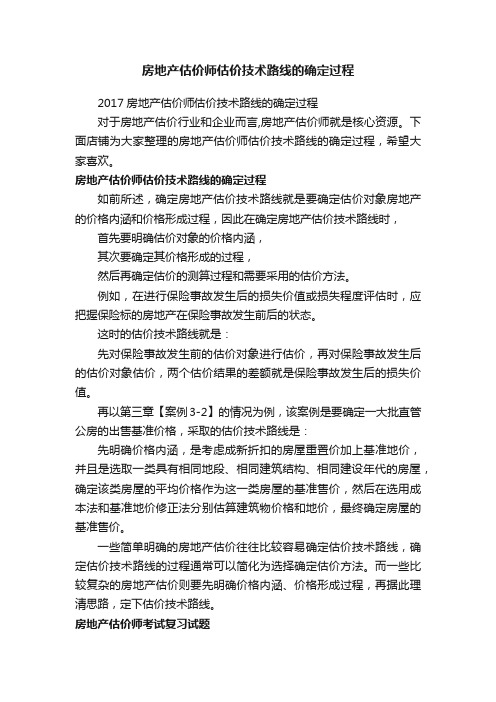 房地产估价师估价技术路线的确定过程

2017 房地产估价师估价技术路线的确定过程

对于房地产估价行业和企业而言,房地产估价师就是核心资源。下面店铺为大家整理的房地产估价师估价技术路线的确定过程，希望大家喜欢。

房地产估价师估价技术路线的确定过程

如前所述，确定房地产估价技术路线就是要确定估价对象房地产的价格内涵和价格形成过程，因此在确定房地产估价技术路线时，

首先要明确估价对象的价格内涵，

其次要确定其价格形成的过程，

然后再确定估价的测算过程和需要采用的估价方法。

例如，在进行保险事故发生后的损失价值或损失程度评估时，应把握保险标的房地产在保险事故发生前后的状态。

这时的估价技术路线就是：

先对保险事故发生前的估价对象进行估价，再对保险事故发生后的估价对象估价，两个估价结果的差额就是保险事故发生后的损失价值。

再以第三章【案例 3-2】的情况为例，该案例是要确定一大批直管公房的出售基准价格，采取的估价技术路线是：

先明确价格内涵，是考虑成新折扣的房屋重置价加上基准地价，并且是选取一类具有相同地段、相同建筑结构、相同建设年代的房屋，确定该类房屋的平均价格作为这一类房屋的基准售价，然后在选用成本法和基准地价修正法分别估算建筑物价格和地价，最终确定房屋的基准售价。

一些简单明确的房地产估价往往比较容易确定估价技术路线，确定估价技术路线的过程通常可以简化为选择确定估价方法。而一些比较复杂的房地产估价则要先明确价格内涵、价格形成过程，再据此理清思路，定下估价技术路线。

房地产估价师考试复习试题